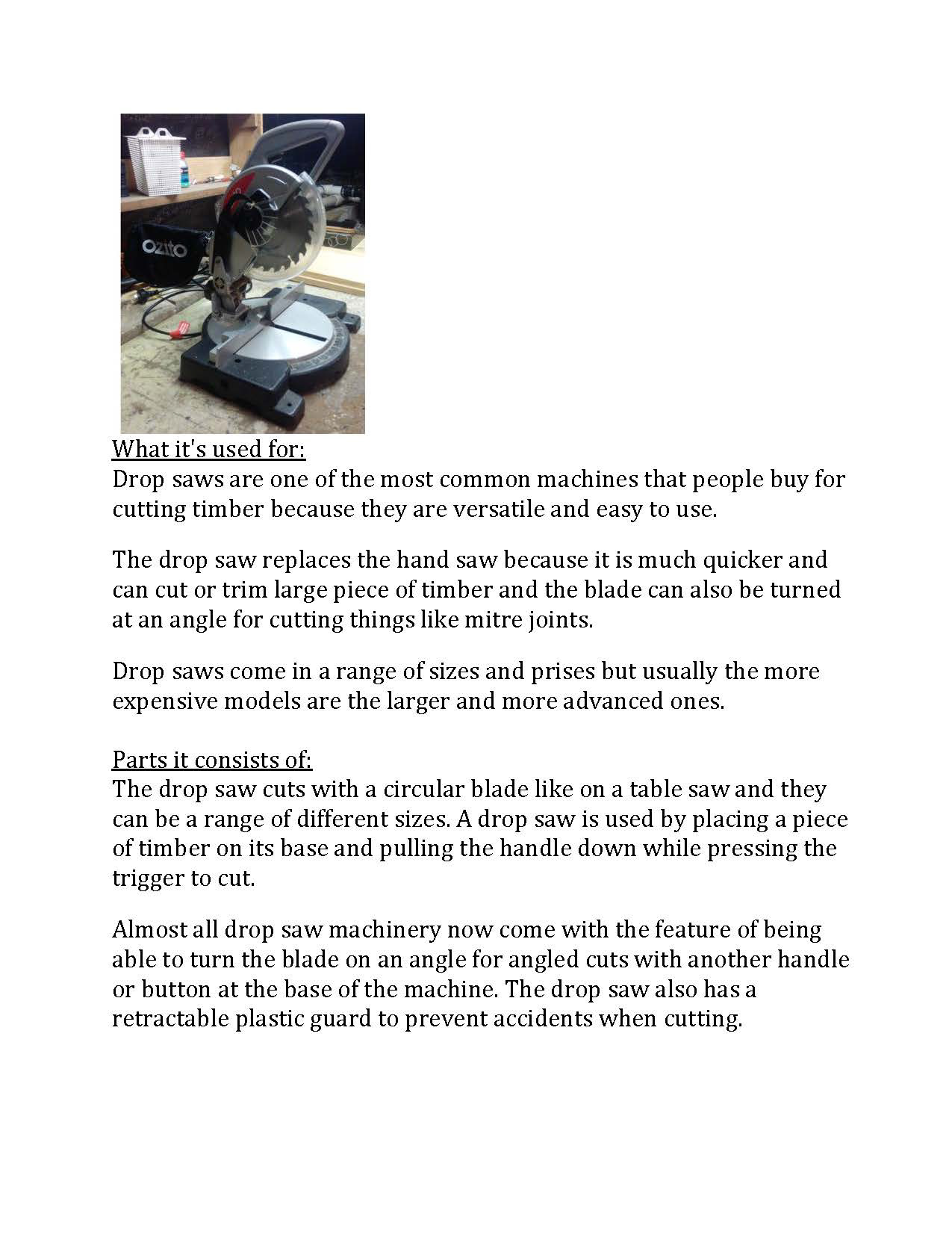 ozito

What it's used for:
Drop saws are one of the most common machines that people buy for cutting timber because they are versatile and easy to use.

The drop saw replaces the hand saw because it is much quicker and can cut or trim large piece of timber and the blade can also be turned at an angle for cutting things like mitre joints.

Drop saws come in a range of sizes and prises but usually the more expensive models are the larger and more advanced ones.

Parts it consists of:
The drop saw cuts with a circular blade like on a table saw and they can be a range of different sizes. A drop saw is used by placing a piece of timber on its base and pulling the handle down while pressing the trigger to cut.

Almost all drop saw machinery now come with the feature of being able to turn the blade on an angle for angled cuts with another handle or button at the base of the machine. The drop saw also has a retractable plastic guard to prevent accidents when cutting.